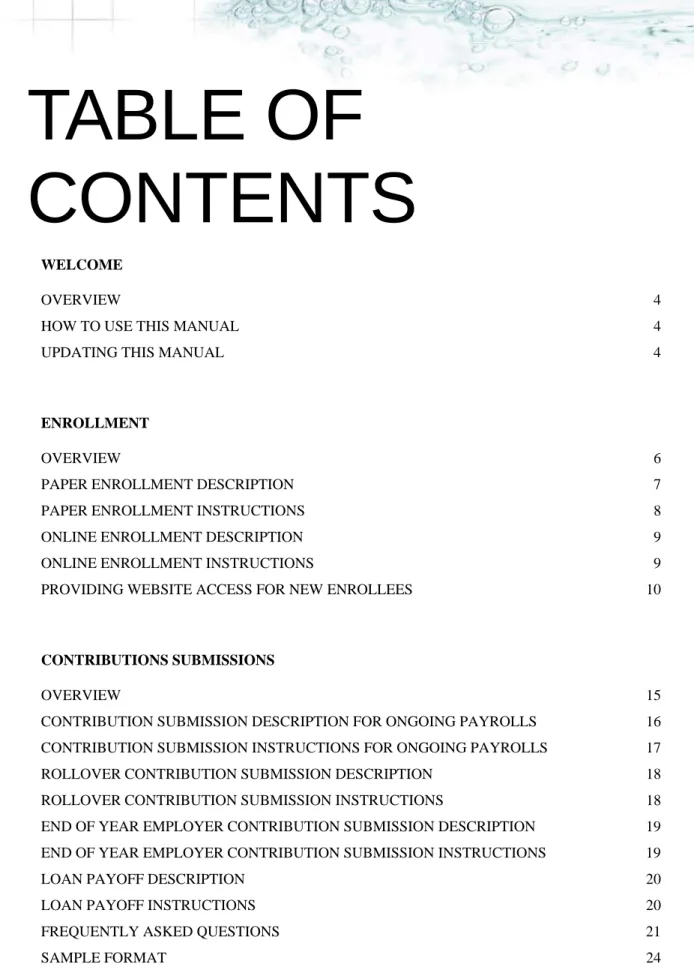 TABLE OF CONTENTS

WELCOME

OVERVIEW 4
HOW TO USE THIS MANUAL 4
UPDATING THIS MANUAL 4

ENROLLMENT

OVERVIEW 6
PAPER ENROLLMENT DESCRIPTION 7
PAPER ENROLLMENT INSTRUCTIONS 8
ONLINE ENROLLMENT DESCRIPTION 9
ONLINE ENROLLMENT INSTRUCTIONS 9
PROVIDING WEBSITE ACCESS FOR NEW ENROLLEES 10

CONTRIBUTIONS SUBMISSIONS

OVERVIEW 15
CONTRIBUTION SUBMISSION DESCRIPTION FOR ONGOING PAYROLLS 16
CONTRIBUTION SUBMISSION INSTRUCTIONS FOR ONGOING PAYROLLS 17
ROLLOVER CONTRIBUTION SUBMISSION DESCRIPTION 18
ROLLOVER CONTRIBUTION SUBMISSION INSTRUCTIONS 18
END OF YEAR EMPLOYER CONTRIBUTION SUBMISSION DESCRIPTION 19
END OF YEAR EMPLOYER CONTRIBUTION SUBMISSION INSTRUCTIONS 19
LOAN PAYOFF DESCRIPTION 20
LOAN PAYOFF INSTRUCTIONS 20
FREQUENTLY ASKED QUESTIONS 21
SAMPLE FORMAT 24